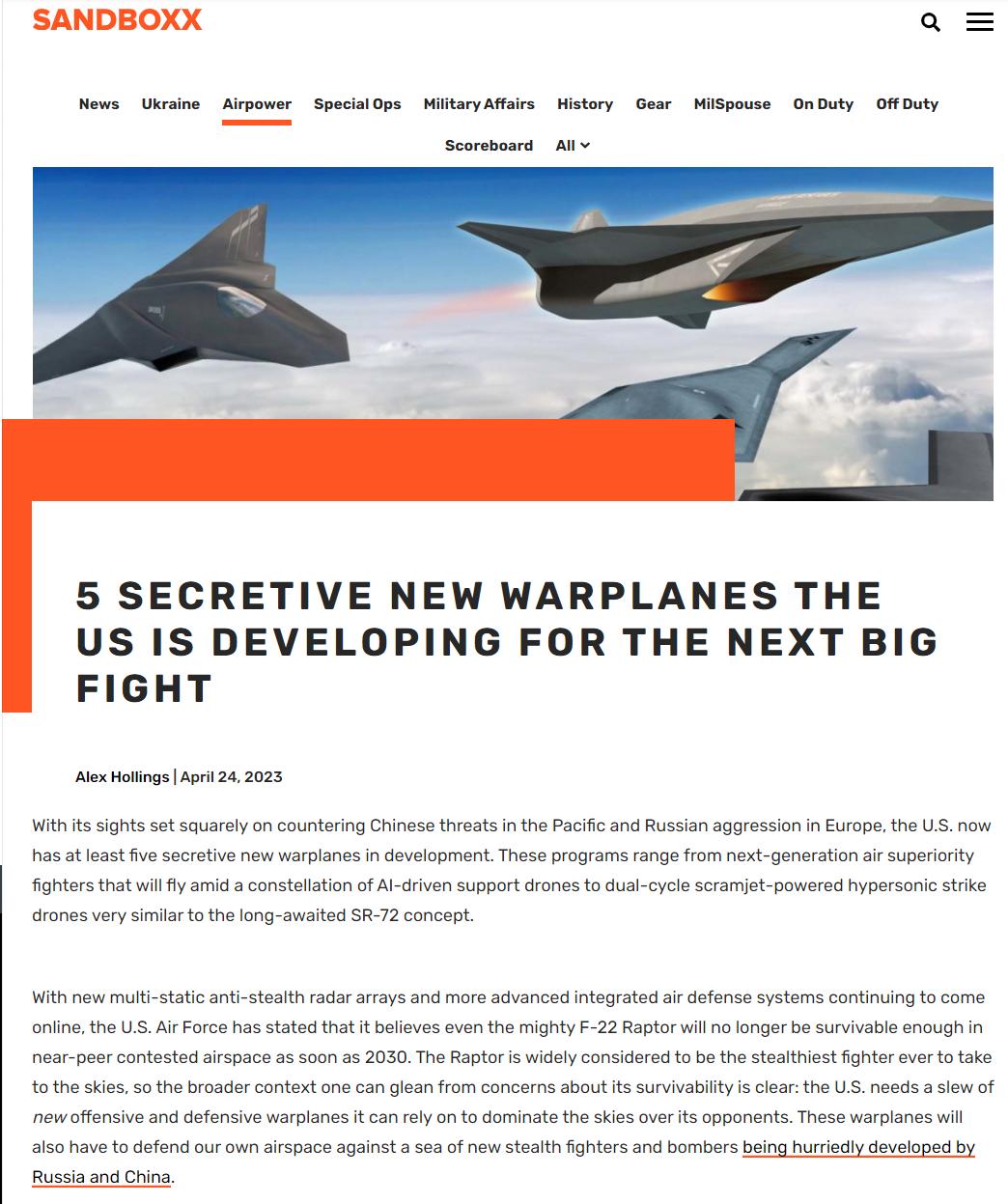 SANDBOXX

News Ukraine Airpower Special Ops Military Affairs History Gear MilSpouse On Duty Off Duty Scoreboard All

5 SECRETIVE NEW WARPLANES THE US IS DEVELOPING FOR THE NEXT BIG FIGHT

Alex Hollings | April 24, 2023

With its sights set squarely on countering Chinese threats in the Pacific and Russian aggression in Europe, the U.S. now has at least five secretive new warplanes in development. These programs range from next-generation air superiority fighters that will fly amid a constellation of AI-driven support drones to dual-cycle scramjet-powered hypersonic strike drones very similar to the long-awaited SR-72 concept.

With new multi-static anti-stealth radar arrays and more advanced integrated air defense systems continuing to come online, the U.S. Air Force has stated that it believes even the mighty F-22 Raptor will no longer be survivable enough in near-peer contested airspace as soon as 2030. The Raptor is widely considered to be the stealthiest fighter ever to take to the skies, so the broader context one can glean from concerns about its survivability is clear: the U.S. needs a slew of new offensive and defensive warplanes it can rely on to dominate the skies over its opponents. These warplanes will also have to defend our own airspace against a sea of new stealth fighters and bombers being hurriedly developed by Russia and China.